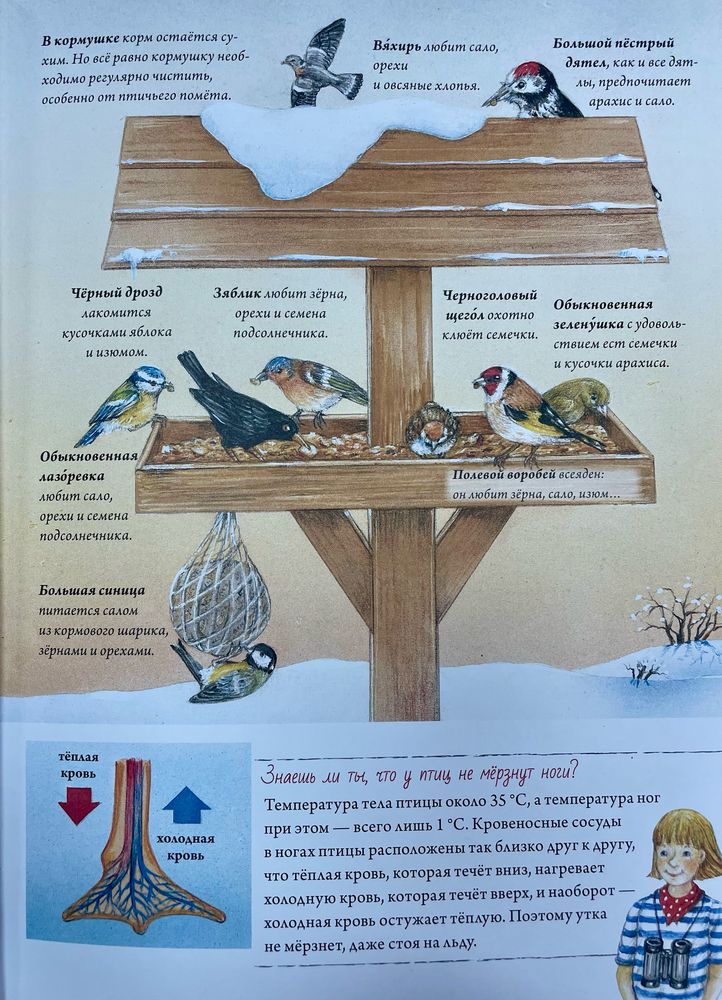 В кормушке корм остаётся сухим. Но всё равно кормушку необходимо регулярно чистить, особенно от птичьего помёта.

Вя́хирь любит сало, орехи и овсяные хлопья.

Большой пёстрый дятел, как и все дятлы, предпочитает арахис и сало.

Чёрный дрозд лакомится кусочками яблока и изюмом.

Зяблик любит зёрна, орехи и семена подсолнечника.

Черноголовый щего́л охотно клюёт семечки.

Обыкновенная зелену́шка с удовольствием ест семечки и кусочки арахиса.

Обыкновенная лазо́ревка любит сало, орехи и семена подсолнечника.

Полевой воробей всеяден: он любит зёрна, сало, изюм...

Большая синица питается салом из кормового шарика, зёрнами и орехами.

тёплая кровь

холодная кровь

Знаешь ли ты, что у птиц не мёрзнут ноги?

Температура тела птицы около 35 °C, а температура ног при этом — всего лишь 1 °C. Кровеносные сосуды в ногах птицы расположены так близко друг к другу, что тёплая кровь, которая течёт вниз, нагревает холодную кровь, которая течёт вверх, и наоборот — холодная кровь остужает тёплую. Поэтому утка не мёрзнет, даже стоя на льду.